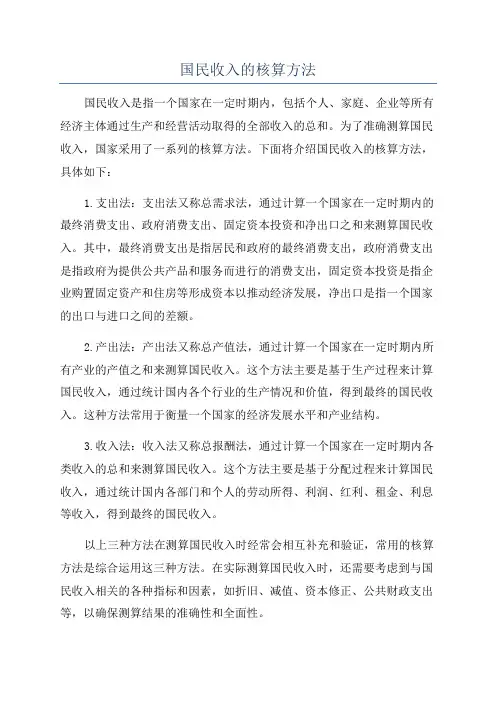 国民收入的核算方法

国民收入是指一个国家在一定时期内，包括个人、家庭、企业等所有经济主体通过生产和经营活动取得的全部收入的总和。为了准确测算国民收入，国家采用了一系列的核算方法。下面将介绍国民收入的核算方法，具体如下：

1.支出法：支出法又称总需求法，通过计算一个国家在一定时期内的最终消费支出、政府消费支出、固定资本投资和净出口之和来测算国民收入。其中，最终消费支出是指居民和政府的最终消费支出，政府消费支出是指政府为提供公共产品和服务而进行的消费支出，固定资本投资是指企业购置固定资产和住房等形成资本以推动经济发展，净出口是指一个国家的出口与进口之间的差额。

2.产出法：产出法又称总产值法，通过计算一个国家在一定时期内所有产业的产值之和来测算国民收入。这个方法主要是基于生产过程来计算国民收入，通过统计国内各个行业的生产情况和价值，得到最终的国民收入。这种方法常用于衡量一个国家的经济发展水平和产业结构。

3.收入法：收入法又称总报酬法，通过计算一个国家在一定时期内各类收入的总和来测算国民收入。这个方法主要是基于分配过程来计算国民收入，通过统计国内各部门和个人的劳动所得、利润、红利、租金、利息等收入，得到最终的国民收入。

以上三种方法在测算国民收入时经常会相互补充和验证，常用的核算方法是综合运用这三种方法。在实际测算国民收入时，还需要考虑到与国民收入相关的各种指标和因素，如折旧、减值、资本修正、公共财政支出等，以确保测算结果的准确性和全面性。